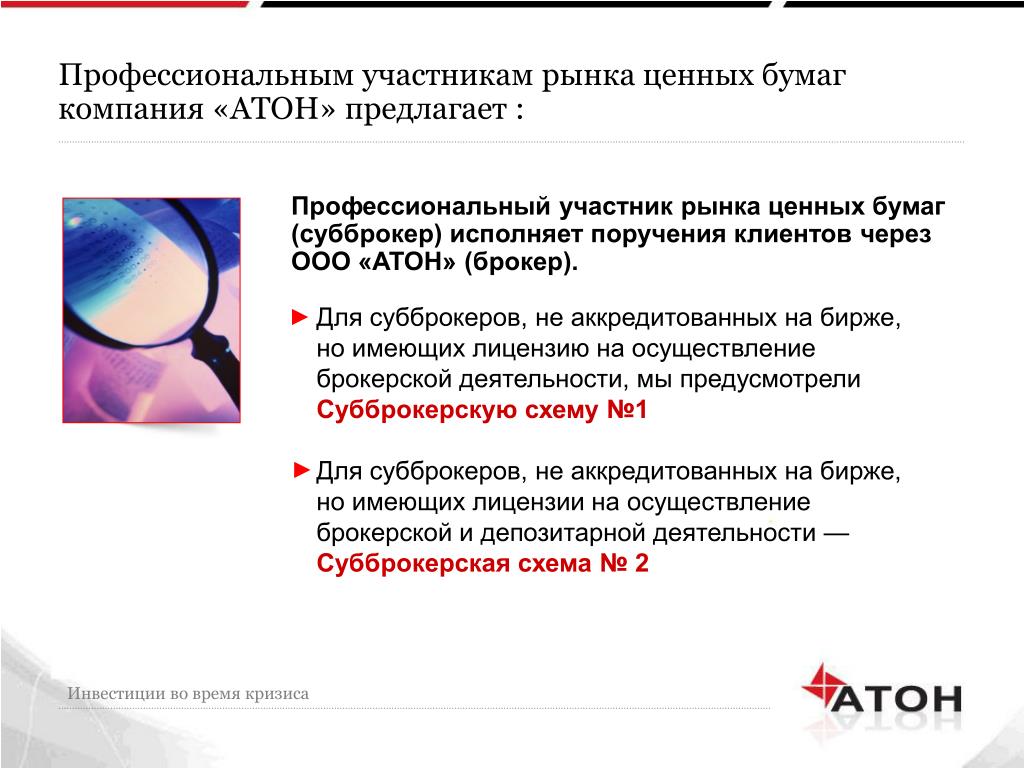 Профессиональным участникам рынка ценных бумаг компания «АТОН» предлагает :

Профессиональный участник рынка ценных бумаг (субброкер) исполняет поручения клиентов через ООО «АТОН» (брокер).

► Для субброкеров, не аккредитованных на бирже, но имеющих лицензию на осуществление брокерской деятельности, мы предусмотрели Субброкерскую схему №1

► Для субброкеров, не аккредитованных на бирже, но имеющих лицензии на осуществление брокерской и депозитарной деятельности — Субброкерская схема № 2

Инвестиции во время кризиса

АТОН